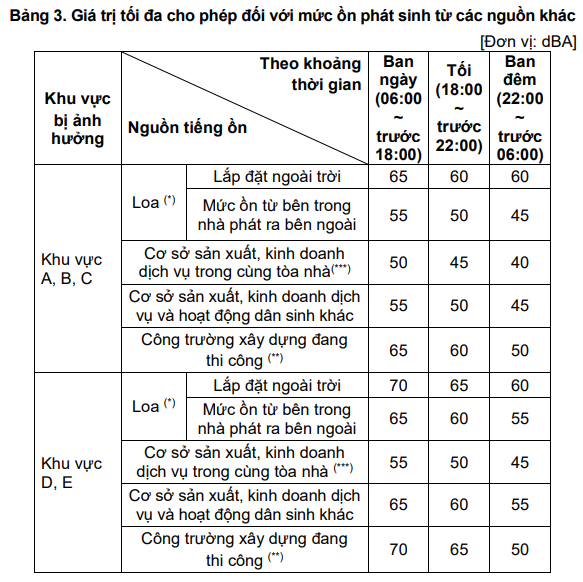 **Bảng 3. Giá trị tối đa cho phép đối với mức ồn phát sinh từ các nguồn khác**

[Đơn vị: dBA]

| Khu vực bị ảnh hưởng | Theo khoảng thời gian / Nguồn tiếng ồn | | Ban ngày (06:00 ~ trước 18:00) | Tối (18:00 ~ trước 22:00) | Ban đêm (22:00 ~ trước 06:00) |
|---|---|---|---|---|---|
| Khu vực A, B, C | Loa $^{(*)}$ | Lắp đặt ngoài trời | 65 | 60 | 60 |
| | | Mức ồn từ bên trong nhà phát ra bên ngoài | 55 | 50 | 45 |
| | Cơ sở sản xuất, kinh doanh dịch vụ trong cùng tòa nhà$^{(***)}$ | | 50 | 45 | 40 |
| | Cơ sở sản xuất, kinh doanh dịch vụ và hoạt động dân sinh khác | | 55 | 50 | 45 |
| | Công trường xây dựng đang thi công $^{(**)}$ | | 65 | 60 | 50 |
| Khu vực D, E | Loa $^{(*)}$ | Lắp đặt ngoài trời | 70 | 65 | 60 |
| | | Mức ồn từ bên trong nhà phát ra bên ngoài | 65 | 60 | 55 |
| | Cơ sở sản xuất, kinh doanh dịch vụ trong cùng tòa nhà $^{(***)}$ | | 55 | 50 | 45 |
| | Cơ sở sản xuất, kinh doanh dịch vụ và hoạt động dân sinh khác | | 65 | 60 | 55 |
| | Công trường xây dựng đang thi công $^{(**)}$ | | 70 | 65 | 50 |